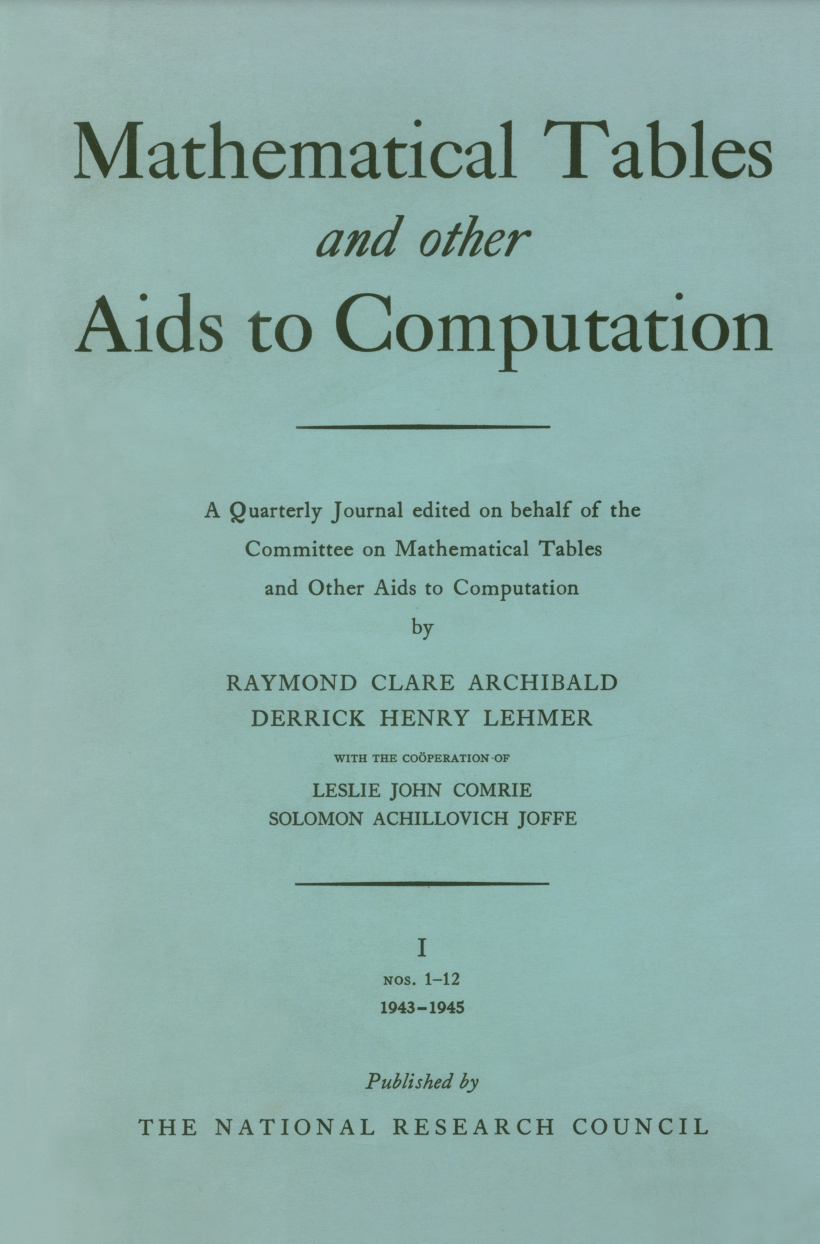 Mathematical Tables
and other
Aids to Computation

A Quarterly Journal edited on behalf of the Committee on Mathematical Tables and Other Aids to Computation
by

RAYMOND CLARE ARCHIBALD
DERRICK HENRY LEHMER

WITH THE COÖPERATION OF

LESLIE JOHN COMRIE
SOLOMON ACHILLOVICH JOFFE

I
NOS. 1–12
1943–1945

Published by
THE NATIONAL RESEARCH COUNCIL